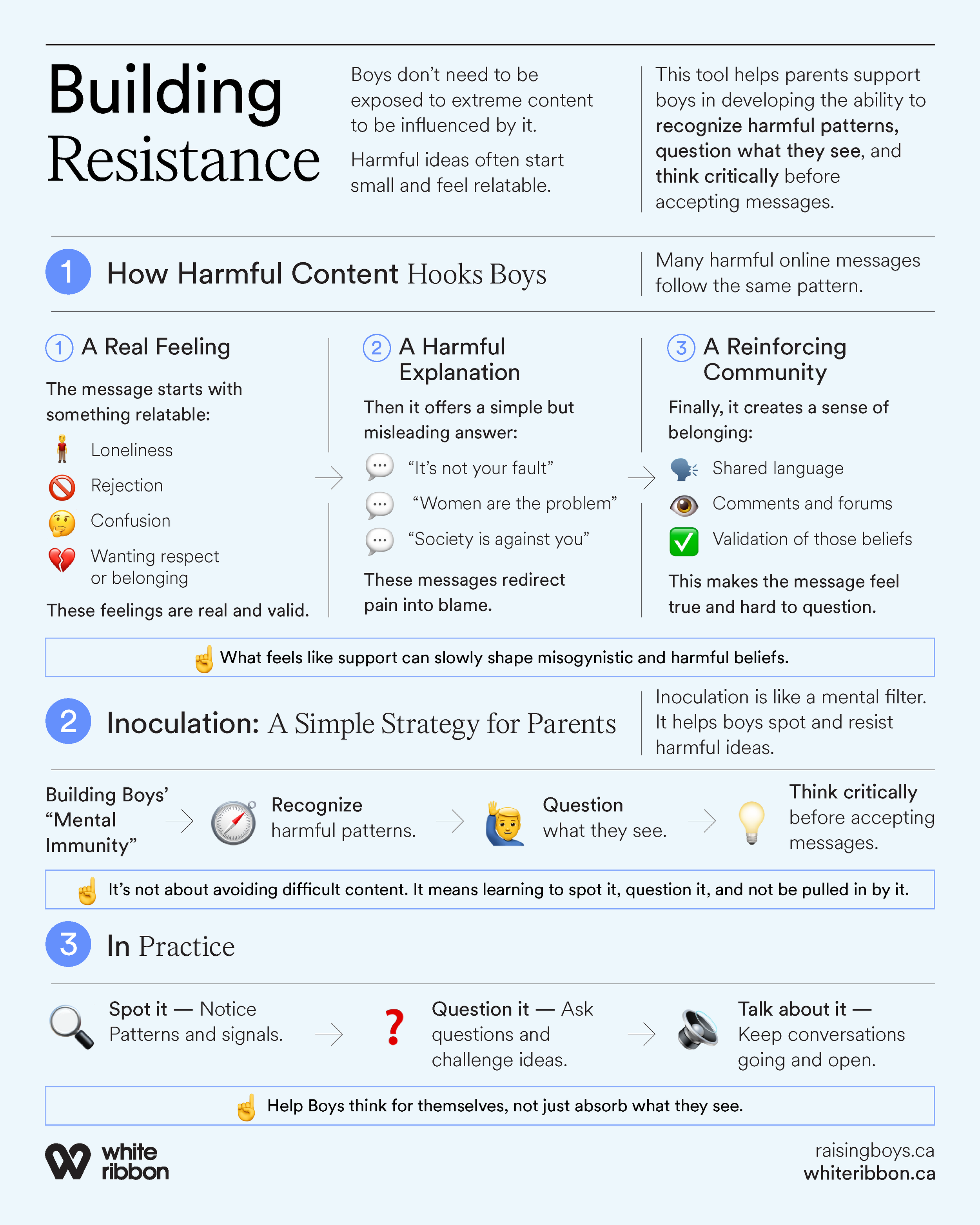 Building Resistance

Boys don't need to be exposed to extreme content to be influenced by it.

Harmful ideas often start small and feel relatable.

This tool helps parents support boys in developing the ability to recognize harmful patterns, question what they see, and think critically before accepting messages.

1 How Harmful Content Hooks Boys

Many harmful online messages follow the same pattern.

1 A Real Feeling

The message starts with something relatable:

Loneliness
Rejection
Confusion
Wanting respect or belonging

These feelings are real and valid.

2 A Harmful Explanation

Then it offers a simple but misleading answer:

"It's not your fault"
"Women are the problem"
"Society is against you"

These messages redirect pain into blame.

3 A Reinforcing Community

Finally, it creates a sense of belonging:

Shared language
Comments and forums
Validation of those beliefs

This makes the message feel true and hard to question.

What feels like support can slowly shape misogynistic and harmful beliefs.

2 Inoculation: A Simple Strategy for Parents

Inoculation is like a mental filter. It helps boys spot and resist harmful ideas.

Building Boys' "Mental Immunity"

Recognize harmful patterns.

Question what they see.

Think critically before accepting messages.

It's not about avoiding difficult content. It means learning to spot it, question it, and not be pulled in by it.

3 In Practice

Spot it — Notice Patterns and signals.

Question it — Ask questions and challenge ideas.

Talk about it — Keep conversations going and open.

Help Boys think for themselves, not just absorb what they see.

white ribbon

raisingboys.ca
whiteribbon.ca